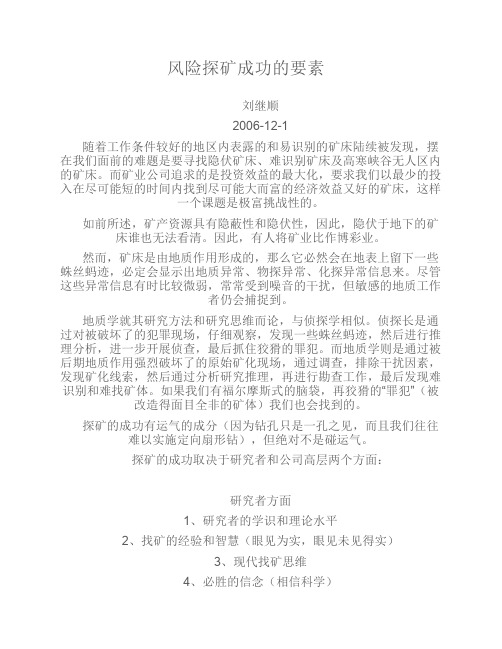 风险探矿成功的要素

刘继顺

2006-12-1

随着工作条件较好的地区内表露的和易识别的矿床陆续被发现，摆在我们面前的难题是要寻找隐伏矿床、难识别矿床及高寒峡谷无人区内的矿床。而矿业公司追求的是投资效益的最大化，要求我们以最少的投入在尽可能短的时间内找到尽可能大而富的经济效益又好的矿床，这样一个课题是极富挑战性的。

如前所述，矿产资源具有隐蔽性和隐伏性，因此，隐伏于地下的矿床谁也无法看清。因此，有人将矿业比作博彩业。

然而，矿床是由地质作用形成的，那么它必然会在地表上留下一些蛛丝蚂迹，必定会显示出地质异常、物探异常、化探异常信息来。尽管这些异常信息有时比较微弱，常常受到噪音的干扰，但敏感的地质工作者仍会捕捉到。

地质学就其研究方法和研究思维而论，与侦探学相似。侦探长是通过对被破坏了的犯罪现场，仔细观察，发现一些蛛丝蚂迹，然后进行推理分析，进一步开展侦查，最后抓住狡猾的罪犯。而地质学则是通过被后期地质作用强烈破坏了的原始矿化现场，通过调查，排除干扰因素，发现矿化线索，然后通过分析研究推理，再进行勘查工作，最后发现难识别和难找矿体。如果我们有福尔摩斯式的脑袋，再狡猾的"罪犯"（被改造得面目全非的矿体）我们也会找到的。

探矿的成功有运气的成分（因为钻孔只是一孔之见，而且我们往往难以实施定向扇形钻），但绝对不是碰运气。

探矿的成功取决于研究者和公司高层两个方面：

研究者方面

1、研究者的学识和理论水平

2、找矿的经验和智慧（眼见为实，眼见未见得实）

3、现代找矿思维

4、必胜的信念（相信科学）